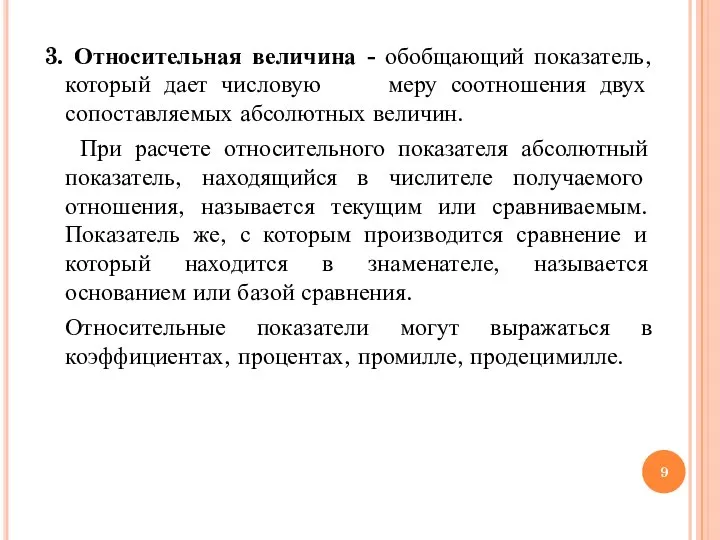 3. Относительная величина - обобщающий показатель, который дает числовую меру соотношения двух сопоставляемых абсолютных величин.

При расчете относительного показателя абсолютный показатель, находящийся в числителе получаемого отношения, называется текущим или сравниваемым. Показатель же, с которым производится сравнение и который находится в знаменателе, называется основанием или базой сравнения.

Относительные показатели могут выражаться в коэффициентах, процентах, промилле, продецимилле.

9